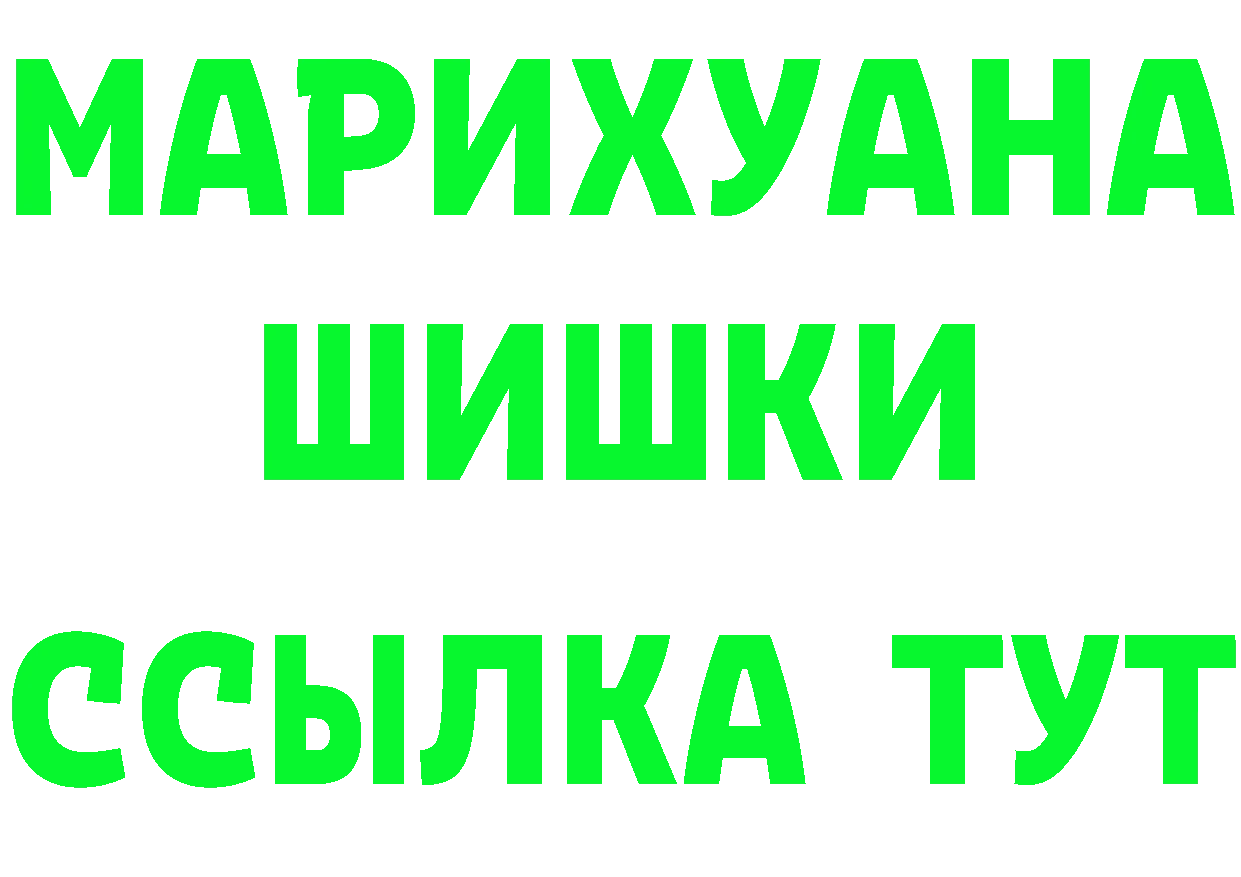 МАРИХУАНА
ШИШКИ
ССЫЛКА ТУТ